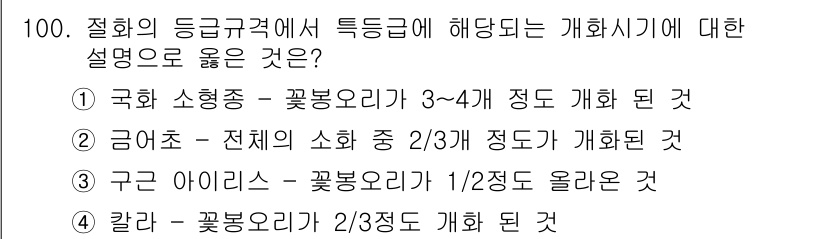 100. 절화의 등급규격에서 특등급에 해당되는 개화시기에 대한 설명으로 옳은 것은?

① 국화 소형종 - 꽃봉오리가 3~4개 정도 개화 된 것

② 금어초 - 전체의 소화 중 2/3개 정도가 개화된 것

③ 구근 아이리스 - 꽃봉오리가 1/2정도 올라온 것

④ 칼라 - 꽃봉오리가 2/3정도 개화 된 것